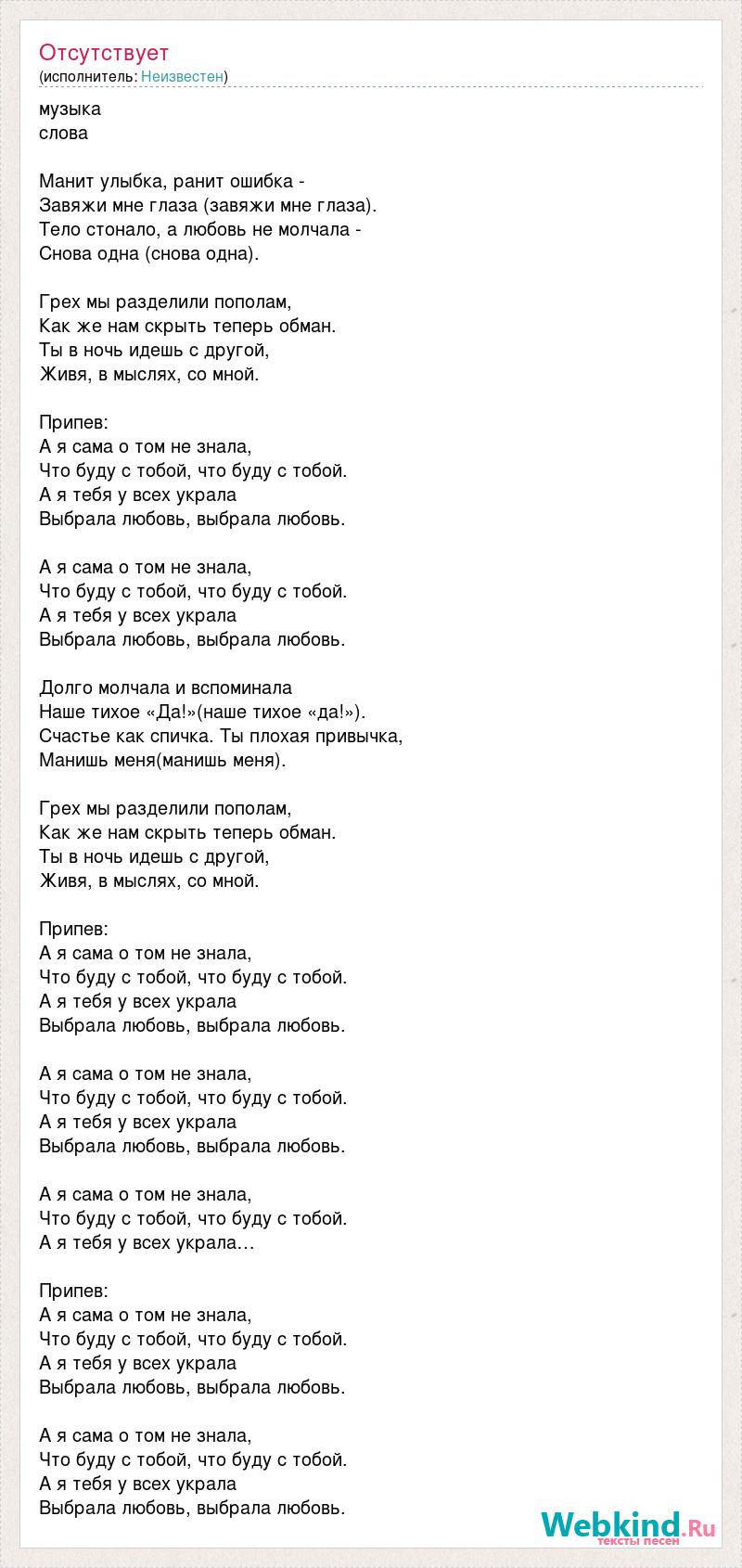 Отсутствует
(исполнитель: Неизвестен)

музыка
слова

Манит улыбка, ранит ошибка -
Завяжи мне глаза (завяжи мне глаза).
Тело стонало, а любовь не молчала -
Снова одна (снова одна).

Грех мы разделили пополам,
Как же нам скрыть теперь обман.
Ты в ночь идешь с другой,
Живя, в мыслях, со мной.

Припев:
А я сама о том не знала,
Что буду с тобой, что буду с тобой.
А я тебя у всех украла
Выбрала любовь, выбрала любовь.

А я сама о том не знала,
Что буду с тобой, что буду с тобой.
А я тебя у всех украла
Выбрала любовь, выбрала любовь.

Долго молчала и вспоминала
Наше тихое «Да!»(наше тихое «да!»).
Счастье как спичка. Ты плохая привычка,
Манишь меня(манишь меня).

Грех мы разделили пополам,
Как же нам скрыть теперь обман.
Ты в ночь идешь с другой,
Живя, в мыслях, со мной.

Припев:
А я сама о том не знала,
Что буду с тобой, что буду с тобой.
А я тебя у всех украла
Выбрала любовь, выбрала любовь.

А я сама о том не знала,
Что буду с тобой, что буду с тобой.
А я тебя у всех украла
Выбрала любовь, выбрала любовь.

А я сама о том не знала,
Что буду с тобой, что буду с тобой.
А я тебя у всех украла…

Припев:
А я сама о том не знала,
Что буду с тобой, что буду с тобой.
А я тебя у всех украла
Выбрала любовь, выбрала любовь.

А я сама о том не знала,
Что буду с тобой, что буду с тобой.
А я тебя у всех украла
Выбрала любовь, выбрала любовь.

Webkind.Ru
тексты песен